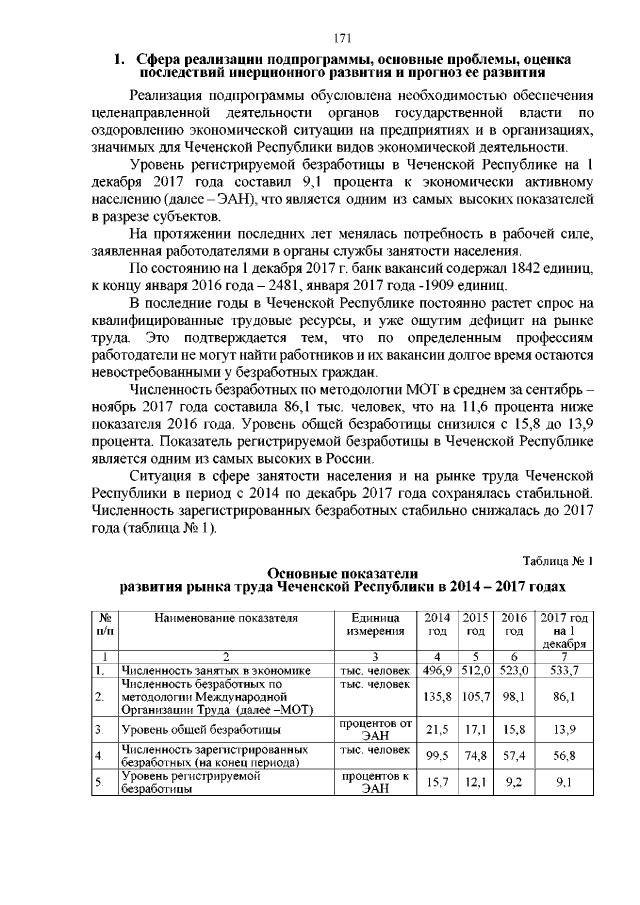 171

1. Сфера реализации подпрограммы, основные проблемы, оценка последствий инерционного развития и прогноз ее развития

Реализация подпрограммы обусловлена необходимостью обеспечения целенаправленной деятельности органов государственной власти по оздоровлению экономической ситуации на предприятиях и в организациях, значимых для Чеченской Республики видов экономической деятельности.

Уровень регистрируемой безработицы в Чеченской Республике на 1 декабря 2017 года составил 9,1 процента к экономически активному населению (далее – ЭАН), что является одним из самых высоких показателей в разрезе субъектов.

На протяжении последних лет менялась потребность в рабочей силе, заявленная работодателями в органы службы занятости населения.

По состоянию на 1 декабря 2017 г. банк вакансий содержал 1842 единиц, к концу января 2016 года – 2481, января 2017 года -1909 единиц.

В последние годы в Чеченской Республике постоянно растет спрос на квалифицированные трудовые ресурсы, и уже ощутим дефицит на рынке труда. Это подтверждается тем, что по определенным профессиям работодатели не могут найти работников и их вакансии долгое время остаются невостребованными у безработных граждан.

Численность безработных по методологии МОТ в среднем за сентябрь – ноябрь 2017 года составила 86,1 тыс. человек, что на 11,6 процента ниже показателя 2016 года. Уровень общей безработицы снизился с 15,8 до 13,9 процента. Показатель регистрируемой безработицы в Чеченской Республике является одним из самых высоких в России.

Ситуация в сфере занятости населения и на рынке труда Чеченской Республики в период с 2014 по декабрь 2017 года сохранялась стабильной. Численность зарегистрированных безработных стабильно снижалась до 2017 года (таблица № 1).

Таблица № 1

Основные показатели
развития рынка труда Чеченской Республики в 2014 – 2017 годах

| № п/п | Наименование показателя | Единица измерения | 2014 год | 2015 год | 2016 год | 2017 год на 1 декабря |
|---|---|---|---|---|---|---|
| 1 | 2 | 3 | 4 | 5 | 6 | 7 |
| 1. | Численность занятых в экономике | тыс. человек | 496,9 | 512,0 | 523,0 | 533,7 |
| 2. | Численность безработных по методологии Международной Организации Труда (далее –МОТ) | тыс. человек | 135,8 | 105,7 | 98,1 | 86,1 |
| 3. | Уровень общей безработицы | процентов от ЭАН | 21,5 | 17,1 | 15,8 | 13,9 |
| 4. | Численность зарегистрированных безработных (на конец периода) | тыс. человек | 99,5 | 74,8 | 57,4 | 56,8 |
| 5. | Уровень регистрируемой безработицы | процентов к ЭАН | 15,7 | 12,1 | 9,2 | 9,1 |